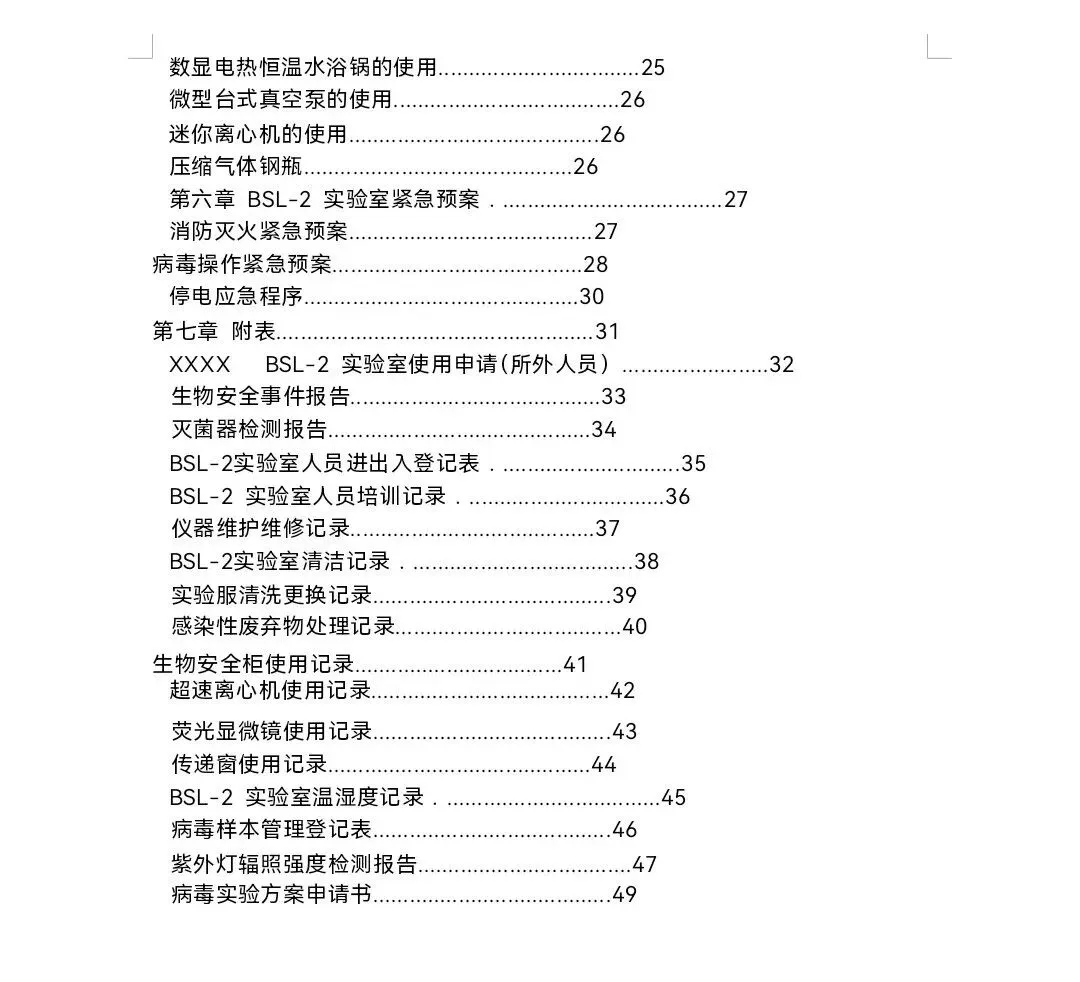 数显电热恒温水浴锅的使用 25
微型台式真空泵的使用 26
迷你离心机的使用 26
压缩气体钢瓶 26
第六章 BSL-2 实验室紧急预案 27
消防灭火紧急预案 27
病毒操作紧急预案 28
停电应急程序 30
第七章 附表 31
XXXX BSL-2 实验室使用申请(所外人员) 32
生物安全事件报告 33
灭菌器检测报告 34
BSL-2实验室人员进出入登记表 35
BSL-2 实验室人员培训记录 36
仪器维护维修记录 37
BSL-2实验室清洁记录 38
实验服清洗更换记录 39
感染性废弃物处理记录 40
生物安全柜使用记录 41
超速离心机使用记录 42
荧光显微镜使用记录 43
传递窗使用记录 44
BSL-2 实验室温湿度记录 45
病毒样本管理登记表 46
紫外灯辐照强度检测报告 47
病毒实验方案申请书 49